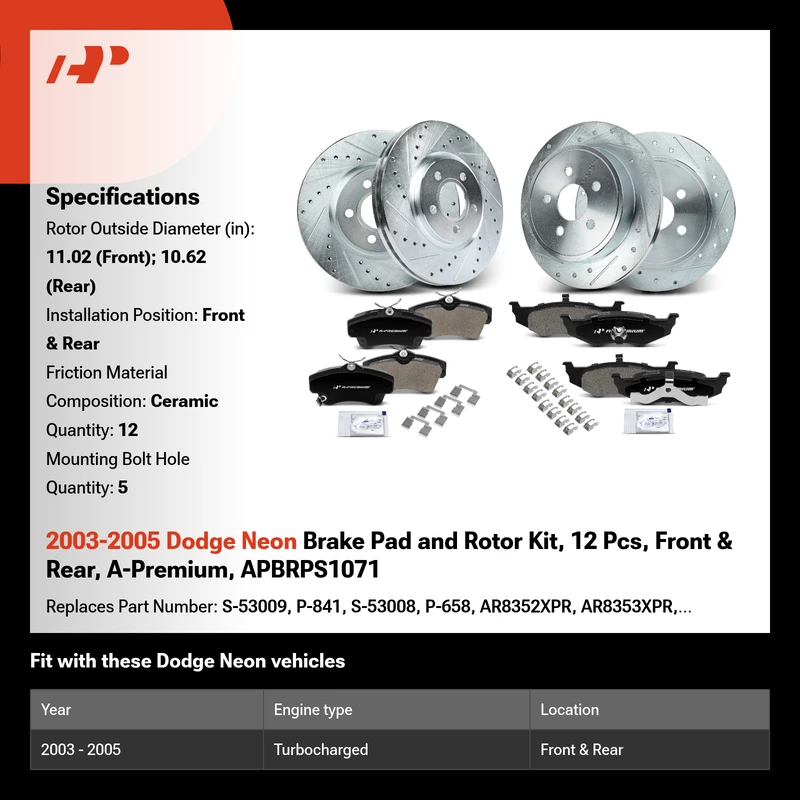 Specifications

Rotor Outside Diameter (in): 11.02 (Front); 10.62 (Rear)

Installation Position: Front & Rear

Friction Material Composition: Ceramic

Quantity: 12

Mounting Bolt Hole Quantity: 5

2003-2005 Dodge Neon Brake Pad and Rotor Kit, 12 Pcs, Front & Rear, A-Premium, APBRPS1071

Replaces Part Number: S-53009, P-841, S-53008, P-658, AR8352XPR, AR8353XPR,...

Fit with these Dodge Neon vehicles

| Year | Engine type | Location |
|---|---|---|
| 2003 - 2005 | Turbocharged | Front & Rear |